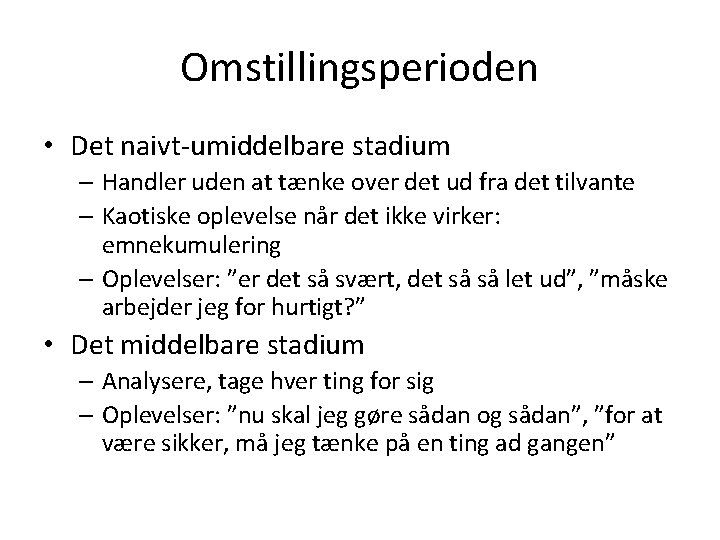 Omstillingsperioden

• Det naivt-umiddelbare stadium
– Handler uden at tænke over det ud fra det tilvante
– Kaotiske oplevelse når det ikke virker: emnekumulering
– Oplevelser: ”er det så svært, det så så let ud”, ”måske arbejder jeg for hurtigt?”

• Det middelbare stadium
– Analysere, tage hver ting for sig
– Oplevelser: ”nu skal jeg gøre sådan og sådan”, ”for at være sikker, må jeg tænke på en ting ad gangen”